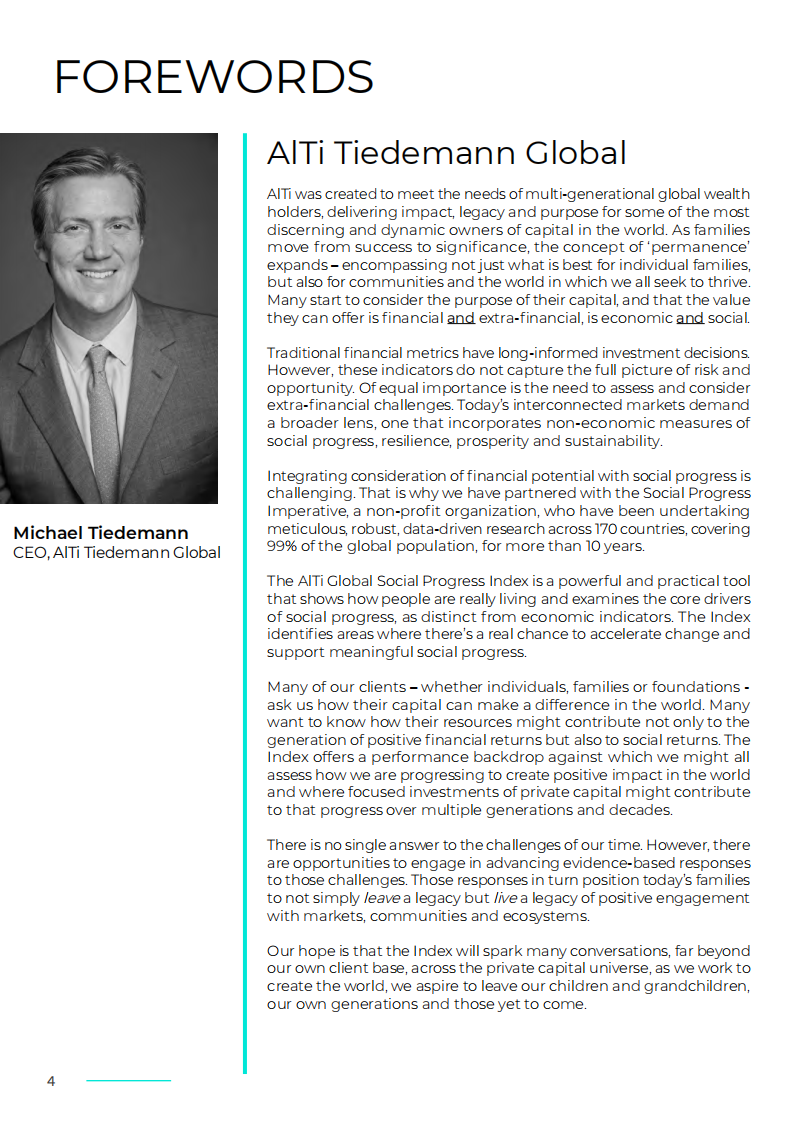 FOREWORDS

Michael Tiedemann
CEO, AlTi Tiedemann Global

AlTi Tiedemann Global

AlTi was created to meet the needs of multi-generational global wealth holders, delivering impact, legacy and purpose for some of the most discerning and dynamic owners of capital in the world. As families move from success to significance, the concept of 'permanence' expands – encompassing not just what is best for individual families, but also for communities and the world in which we all seek to thrive. Many start to consider the purpose of their capital, and that the value they can offer is financial and extra-financial, is economic and social.

Traditional financial metrics have long-informed investment decisions. However, these indicators do not capture the full picture of risk and opportunity. Of equal importance is the need to assess and consider extra-financial challenges. Today's interconnected markets demand a broader lens, one that incorporates non-economic measures of social progress, resilience, prosperity and sustainability.

Integrating consideration of financial potential with social progress is challenging. That is why we have partnered with the Social Progress Imperative, a non-profit organization, who have been undertaking meticulous, robust, data-driven research across 170 countries, covering 99% of the global population, for more than 10 years.

The AlTi Global Social Progress Index is a powerful and practical tool that shows how people are really living and examines the core drivers of social progress, as distinct from economic indicators. The Index identifies areas where there's a real chance to accelerate change and support meaningful social progress.

Many of our clients – whether individuals, families or foundations - ask us how their capital can make a difference in the world. Many want to know how their resources might contribute not only to the generation of positive financial returns but also to social returns. The Index offers a performance backdrop against which we might all assess how we are progressing to create positive impact in the world and where focused investments of private capital might contribute to that progress over multiple generations and decades.

There is no single answer to the challenges of our time. However, there are opportunities to engage in advancing evidence-based responses to those challenges. Those responses in turn position today's families to not simply leave a legacy but live a legacy of positive engagement with markets, communities and ecosystems.

Our hope is that the Index will spark many conversations, far beyond our own client base, across the private capital universe, as we work to create the world, we aspire to leave our children and grandchildren, our own generations and those yet to come.

4